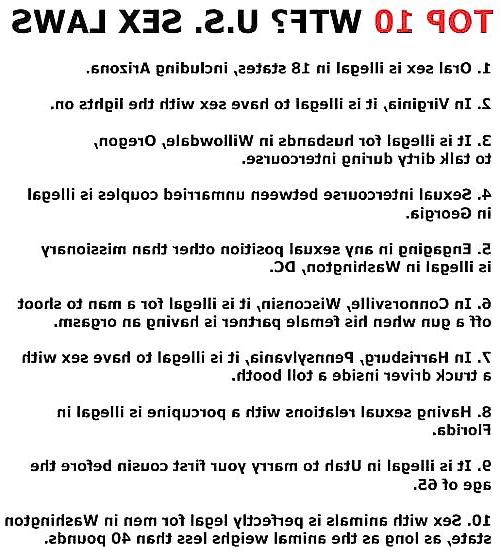 TOP 10 WTF? U.S. SEX LAWS

1. Oral sex is illegal in 18 states, including Arizona.

2. In Virginia, it is illegal to have sex with the lights on.

3. It is illegal for husbands in Willowdale, Oregon, to talk dirty during intercourse.

4. Sexual intercourse between unmarried couples is illegal in Georgia.

5. Engaging in any sexual position other than missionary is illegal in Washington, DC.

6. In Connorsville, Wisconsin, it is illegal for a man to shoot off a gun when his female partner is having an orgasm.

7. In Harrisburg, Pennsylvania, it is illegal to have sex with a truck driver inside a toll booth.

8. Having sexual relations with a porcupine is illegal in Florida.

9. It is illegal in Utah to marry your first cousin before the age of 65.

10. Sex with animals is perfectly legal for men in Washington state, as long as the animal weighs less than 40 pounds.